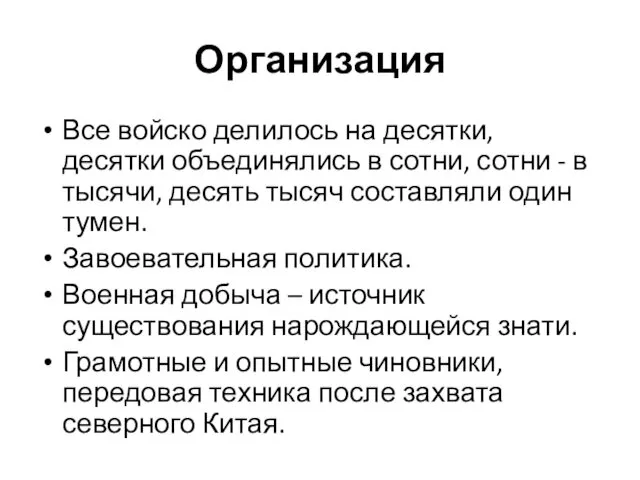 Организация

• Все войско делилось на десятки, десятки объединялись в сотни, сотни - в тысячи, десять тысяч составляли один тумен.
• Завоевательная политика.
• Военная добыча – источник существования нарождающейся знати.
• Грамотные и опытные чиновники, передовая техника после захвата северного Китая.